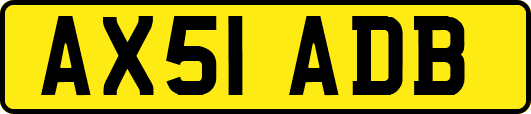 AX51 ADB